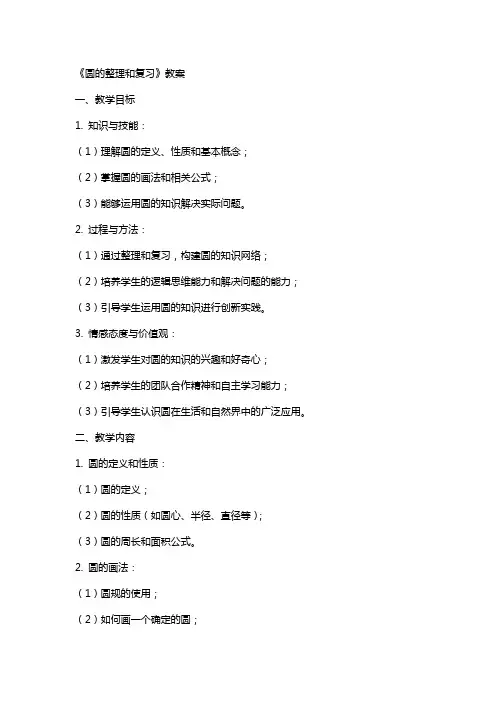 《圆的整理和复习》教案

一、教学目标

1. 知识与技能：

（1）理解圆的定义、性质和基本概念；

（2）掌握圆的画法和相关公式；

（3）能够运用圆的知识解决实际问题。

2. 过程与方法：

（1）通过整理和复习，构建圆的知识网络；

（2）培养学生的逻辑思维能力和解决问题的能力；

（3）引导学生运用圆的知识进行创新实践。

3. 情感态度与价值观：

（1）激发学生对圆的知识的兴趣和好奇心；

（2）培养学生的团队合作精神和自主学习能力；

（3）引导学生认识圆在生活和自然界中的广泛应用。

二、教学内容

1. 圆的定义和性质：

（1）圆的定义；

（2）圆的性质（如圆心、半径、直径等）；

（3）圆的周长和面积公式。

2. 圆的画法：

（1）圆规的使用；

（2）如何画一个确定的圆；